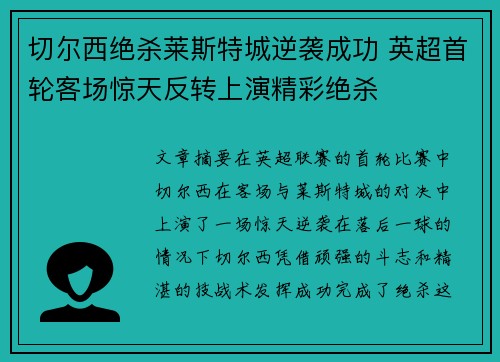 切尔西绝杀莱斯特城逆袭成功 英超首轮客场惊天反转上演精彩绝杀

文章摘要在英超联赛的首轮比赛中切尔西在客场与莱斯特城的对决中上演了一场惊天逆袭在落后一球的情况下切尔西凭借顽强的斗志和精湛的技战术发挥成功完成了绝杀这